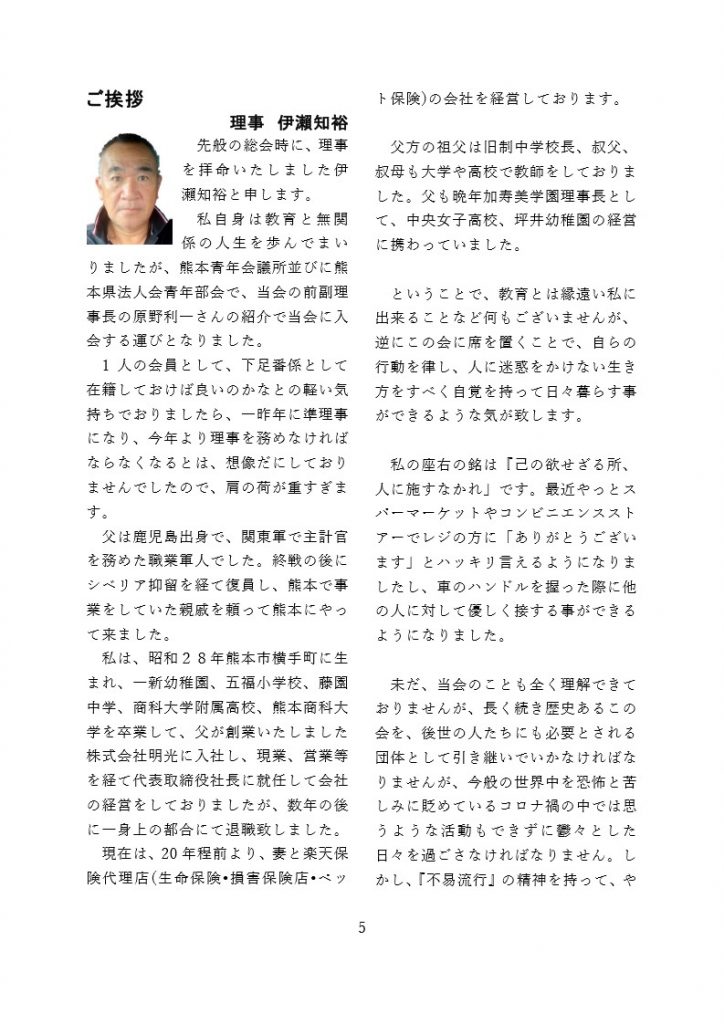 ご挨拶

理事　伊瀬知裕

先般の総会時に、理事を拝命いたしました伊瀬知裕と申します。

私自身は教育と無関係の人生を歩んでまいりましたが、熊本青年会議所並びに熊本県法人会青年部会で、当会の前副理事長の原野利一さんの紹介で当会に入会する運びとなりました。

１人の会員として、下足番係として在籍しておけば良いのかなとの軽い気持ちでおりましたら、一昨年に準理事になり、今年より理事を務めなければならなくなるとは、想像だにしておりませんでしたので、肩の荷が重すぎます。

父は鹿児島出身で、関東軍で主計官を務めた職業軍人でした。終戦の後にシベリア抑留を経て復員し、熊本で事業をしていた親戚を頼って熊本にやって来ました。

私は、昭和２８年熊本市横手町に生まれ、一新幼稚園、五福小学校、藤園中学、商科大学附属高校、熊本商科大学を卒業して、父が創業いたしました株式会社明光に入社し、現業、営業等を経て代表取締役社長に就任して会社の経営をしておりましたが、数年の後に一身上の都合にて退職致しました。

現在は、20年程前より、妻と楽天保険代理店（生命保険•損害保険店•ペット保険）の会社を経営しております。

父方の祖父は旧制中学校長、叔父、叔母も大学や高校で教師をしておりました。父も晩年加寿美学園理事長として、中央女子高校、坪井幼稚園の経営に携わっていました。

ということで、教育とは縁遠い私に出来ることなど何もございませんが、逆にこの会に席を置くことで、自らの行動を律し、人に迷惑をかけない生き方をすべく自覚を持って日々暮らす事ができるような気が致します。

私の座右の銘は『己の欲せざる所、人に施すなかれ』です。最近やっとスーパーマーケットやコンビニエンスストアーでレジの方に「ありがとうございます」とハッキリ言えるようになりましたし、車のハンドルを握った際に他の人に対して優しく接する事ができるようになりました。

未だ、当会のことも全く理解できておりませんが、長く続き歴史あるこの会を、後世の人たちにも必要とされる団体として引き継いでいかなければなりませんが、今般の世界中を恐怖と苦しみに貶めているコロナ禍の中では思うような活動もできずに鬱々とした日々を過ごさなければなりません。しかし、『不易流行』の精神を持って、や

5